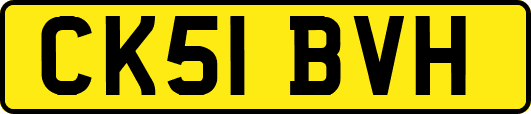 CK51 BVH